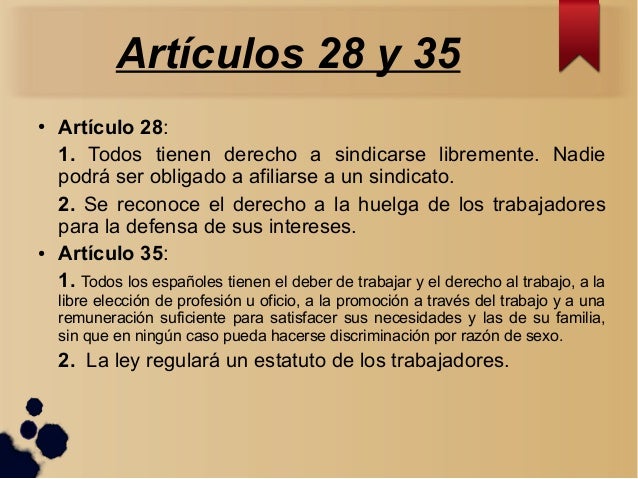 Artículos 28 y 35

• Artículo 28:

1. Todos tienen derecho a sindicarse libremente. Nadie podrá ser obligado a afiliarse a un sindicato.

2. Se reconoce el derecho a la huelga de los trabajadores para la defensa de sus intereses.

• Artículo 35:

1. Todos los españoles tienen el deber de trabajar y el derecho al trabajo, a la libre elección de profesión u oficio, a la promoción a través del trabajo y a una remuneración suficiente para satisfacer sus necesidades y las de su familia, sin que en ningún caso pueda hacerse discriminación por razón de sexo.

2. La ley regulará un estatuto de los trabajadores.